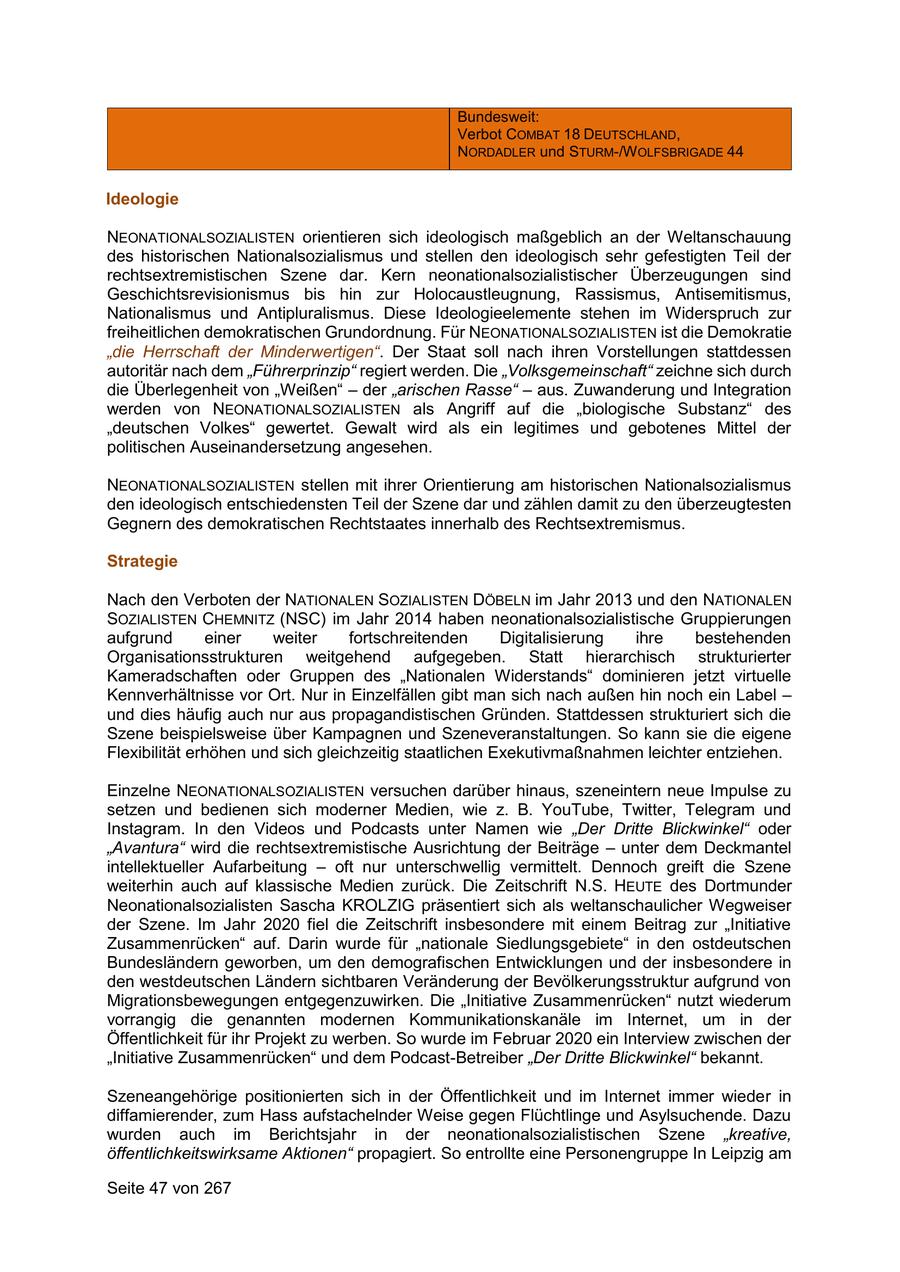 |  | Bundesweit: Verbot COMBAT 18 DEUTSCHLAND, NORDADLER und STURM-/WOLFSBRIGADE 44 |
|---|---|

Ideologie

NEONATIONALSOZIALISTEN orientieren sich ideologisch maßgeblich an der Weltanschauung des historischen Nationalsozialismus und stellen den ideologisch sehr gefestigten Teil der rechtsextremistischen Szene dar. Kern neonationalsozialistischer Überzeugungen sind Geschichtsrevisionismus bis hin zur Holocaustleugnung, Rassismus, Antisemitismus, Nationalismus und Antipluralismus. Diese Ideologieelemente stehen im Widerspruch zur freiheitlichen demokratischen Grundordnung. Für NEONATIONALSOZIALISTEN ist die Demokratie „die Herrschaft der Minderwertigen“. Der Staat soll nach ihren Vorstellungen stattdessen autoritär nach dem „Führerprinzip“ regiert werden. Die „Volksgemeinschaft“ zeichne sich durch die Überlegenheit von „Weißen“ – der „arischen Rasse“ – aus. Zuwanderung und Integration werden von NEONATIONALSOZIALISTEN als Angriff auf die „biologische Substanz“ des „deutschen Volkes“ gewertet. Gewalt wird als ein legitimes und gebotenes Mittel der politischen Auseinandersetzung angesehen.

NEONATIONALSOZIALISTEN stellen mit ihrer Orientierung am historischen Nationalsozialismus den ideologisch entschiedensten Teil der Szene dar und zählen damit zu den überzeugtesten Gegnern des demokratischen Rechtstaates innerhalb des Rechtsextremismus.

Strategie

Nach den Verboten der NATIONALEN SOZIALISTEN DÖBELN im Jahr 2013 und den NATIONALEN SOZIALISTEN CHEMNITZ (NSC) im Jahr 2014 haben neonationalsozialistische Gruppierungen aufgrund einer weiter fortschreitenden Digitalisierung ihre bestehenden Organisationsstrukturen weitgehend aufgegeben. Statt hierarchisch strukturierter Kameradschaften oder Gruppen des „Nationalen Widerstands“ dominieren jetzt virtuelle Kennverhältnisse vor Ort. Nur in Einzelfällen gibt man sich nach außen hin noch ein Label – und dies häufig auch nur aus propagandistischen Gründen. Stattdessen strukturiert sich die Szene beispielsweise über Kampagnen und Szeneveranstaltungen. So kann sie die eigene Flexibilität erhöhen und sich gleichzeitig staatlichen Exekutivmaßnahmen leichter entziehen.

Einzelne NEONATIONALSOZIALISTEN versuchen darüber hinaus, szeneintern neue Impulse zu setzen und bedienen sich moderner Medien, wie z. B. YouTube, Twitter, Telegram und Instagram. In den Videos und Podcasts unter Namen wie „Der Dritte Blickwinkel“ oder „Avantura“ wird die rechtsextremistische Ausrichtung der Beiträge – unter dem Deckmantel intellektueller Aufarbeitung – oft nur unterschwellig vermittelt. Dennoch greift die Szene weiterhin auch auf klassische Medien zurück. Die Zeitschrift N.S. HEUTE des Dortmunder Neonationalsozialisten Sascha KROLZIG präsentiert sich als weltanschaulicher Wegweiser der Szene. Im Jahr 2020 fiel die Zeitschrift insbesondere mit einem Beitrag zur „Initiative Zusammenrücken“ auf. Darin wurde für „nationale Siedlungsgebiete“ in den ostdeutschen Bundesländern geworben, um den demografischen Entwicklungen und der insbesondere in den westdeutschen Ländern sichtbaren Veränderung der Bevölkerungsstruktur aufgrund von Migrationsbewegungen entgegenzuwirken. Die „Initiative Zusammenrücken“ nutzt wiederum vorrangig die genannten modernen Kommunikationskanäle im Internet, um in der Öffentlichkeit für ihr Projekt zu werben. So wurde im Februar 2020 ein Interview zwischen der „Initiative Zusammenrücken“ und dem Podcast-Betreiber „Der Dritte Blickwinkel“ bekannt.

Szeneangehörige positionierten sich in der Öffentlichkeit und im Internet immer wieder in diffamierender, zum Hass aufstachelnder Weise gegen Flüchtlinge und Asylsuchende. Dazu wurden auch im Berichtsjahr in der neonationalsozialistischen Szene „kreative, öffentlichkeitswirksame Aktionen“ propagiert. So entrollte eine Personengruppe In Leipzig am

Seite 47 von 267